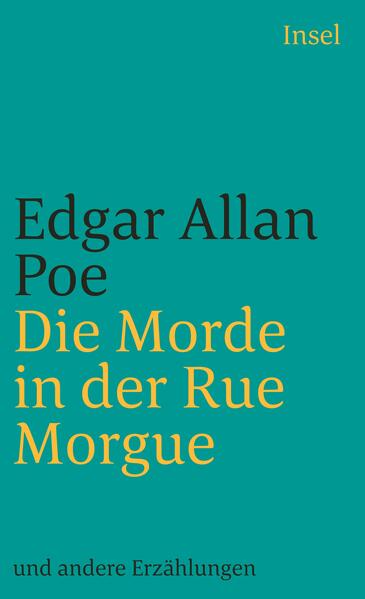 Insel

Edgar Allan Poe
Die Morde in der Rue Morgue

und andere Erzählungen